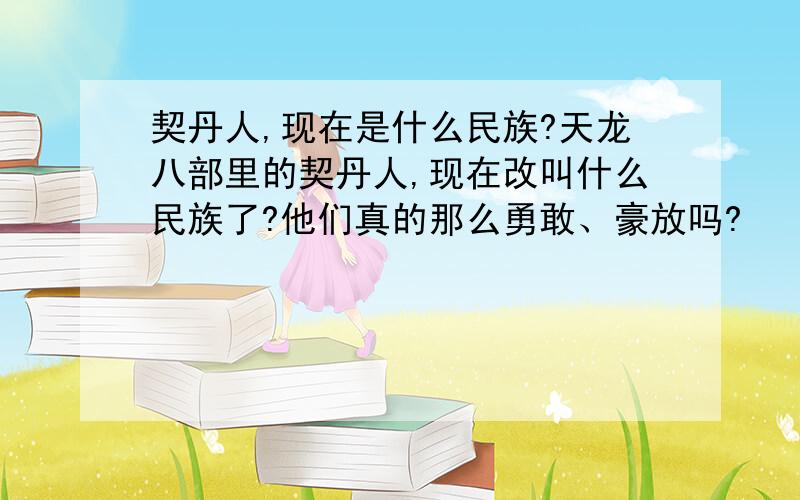 契丹人,现在是什么民族?天龙八部里的契丹人,现在改叫什么民族了?他们真的那么勇敢、豪放吗?